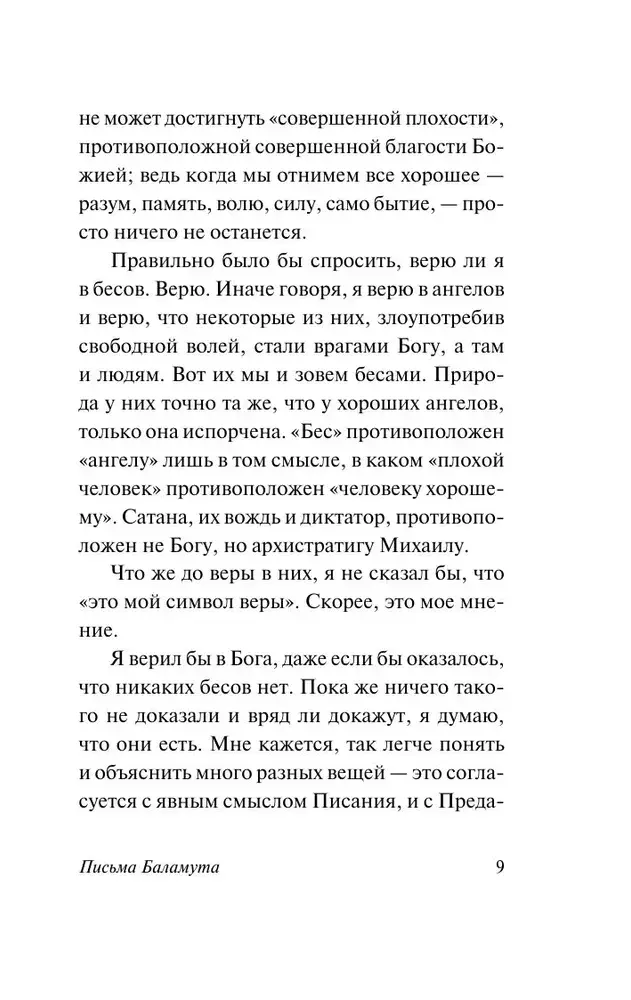 не может достигнуть «совершенной плохости», противоположной совершенной благости Божией; ведь когда мы отнимем все хорошее — разум, память, волю, силу, само бытие, — просто ничего не останется.

Правильно было бы спросить, верю ли я в бесов. Верю. Иначе говоря, я верю в ангелов и верю, что некоторые из них, злоупотребив свободной волей, стали врагами Богу, а там и людям. Вот их мы и зовем бесами. Природа у них точно та же, что у хороших ангелов, только она испорчена. «Бес» противоположен «ангелу» лишь в том смысле, в каком «плохой человек» противоположен «человеку хорошему». Сатана, их вождь и диктатор, противоположен не Богу, но архистратигу Михаилу.

Что же до веры в них, я не сказал бы, что «это мой символ веры». Скорее, это мое мнение.

Я верил бы в Бога, даже если бы оказалось, что никаких бесов нет. Пока же ничего такого не доказали и вряд ли докажут, я думаю, что они есть. Мне кажется, так легче понять и объяснить много разных вещей — это согласуется с явным смыслом Писания, и с Преда-

Письма Баламута 9